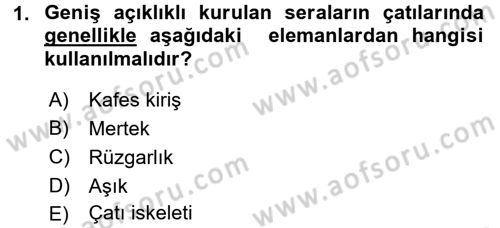 1. Geniş açıklıklı kurulan seraların çatılarında genellikle aşağıdaki elemanlardan hangisi kullanılmalıdır?

A) Kafes kiriş
B) Mertek
C) Rüzgarlık
D) Aşık
E) Çatı iskeleti

www.aofsoru.com
www.aofsoru.com
www.aofsoru.com
www.aofsoru.com